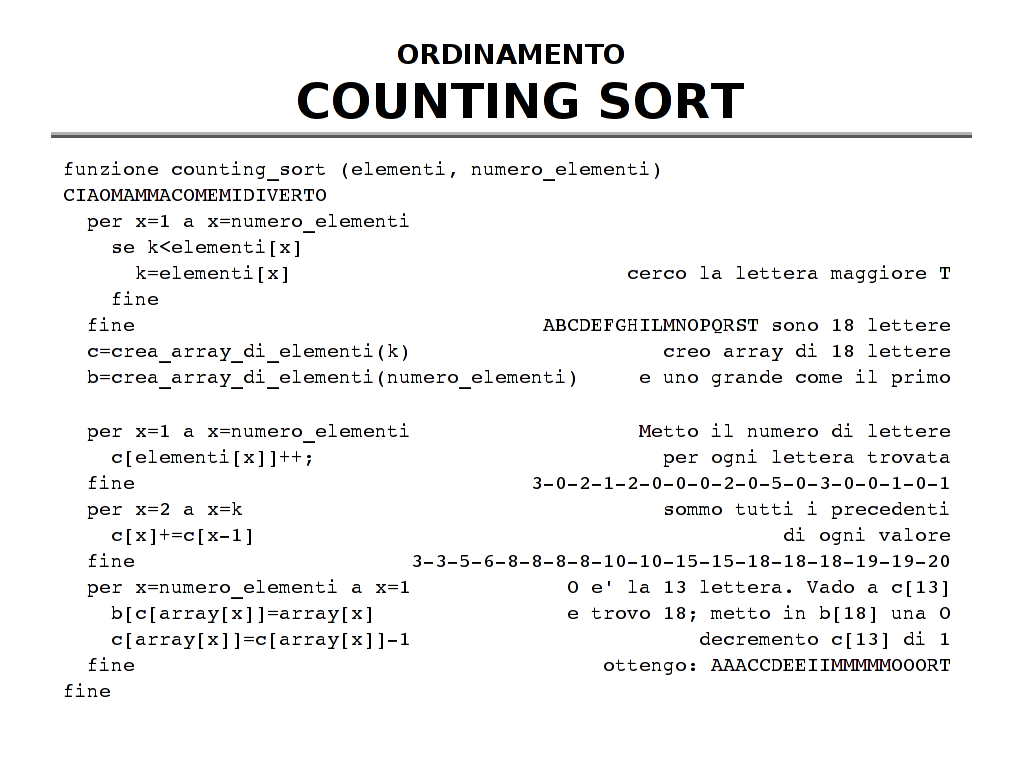 ORDINAMENTO
COUNTING SORT

funzione counting_sort (elementi, numero_elementi)
CIAOMAMMACOMEMIDIVERTO
per x=1 a x=numero_elementi
se k<elementi[x]
k=elementi[x] cerco la lettera maggiore T
fine
fine ABCDEFGHILMNOPQRST sono 18 lettere
c=crea_array_di_elementi(k) creo array di 18 lettere
b=crea_array_di_elementi(numero_elementi) e uno grande come il primo

per x=1 a x=numero_elementi Metto il numero di lettere
c[elementi[x]]++; per ogni lettera trovata
fine 3-0-2-1-2-0-0-0-2-0-5-0-3-0-0-1-0-1
per x=2 a x=k sommo tutti i precedenti
c[x]+=c[x-1] di ogni valore
fine 3-3-5-6-8-8-8-8-10-10-15-15-18-18-18-19-19-20
per x=numero_elementi a x=1 O e' la 13 lettera. Vado a c[13]
b[c[array[x]]=array[x] e trovo 18; metto in b[18] una O
c[array[x]]=c[array[x]]-1 decremento c[13] di 1
fine ottengo: AAACCDEEIIMMMMMOOORT
fine